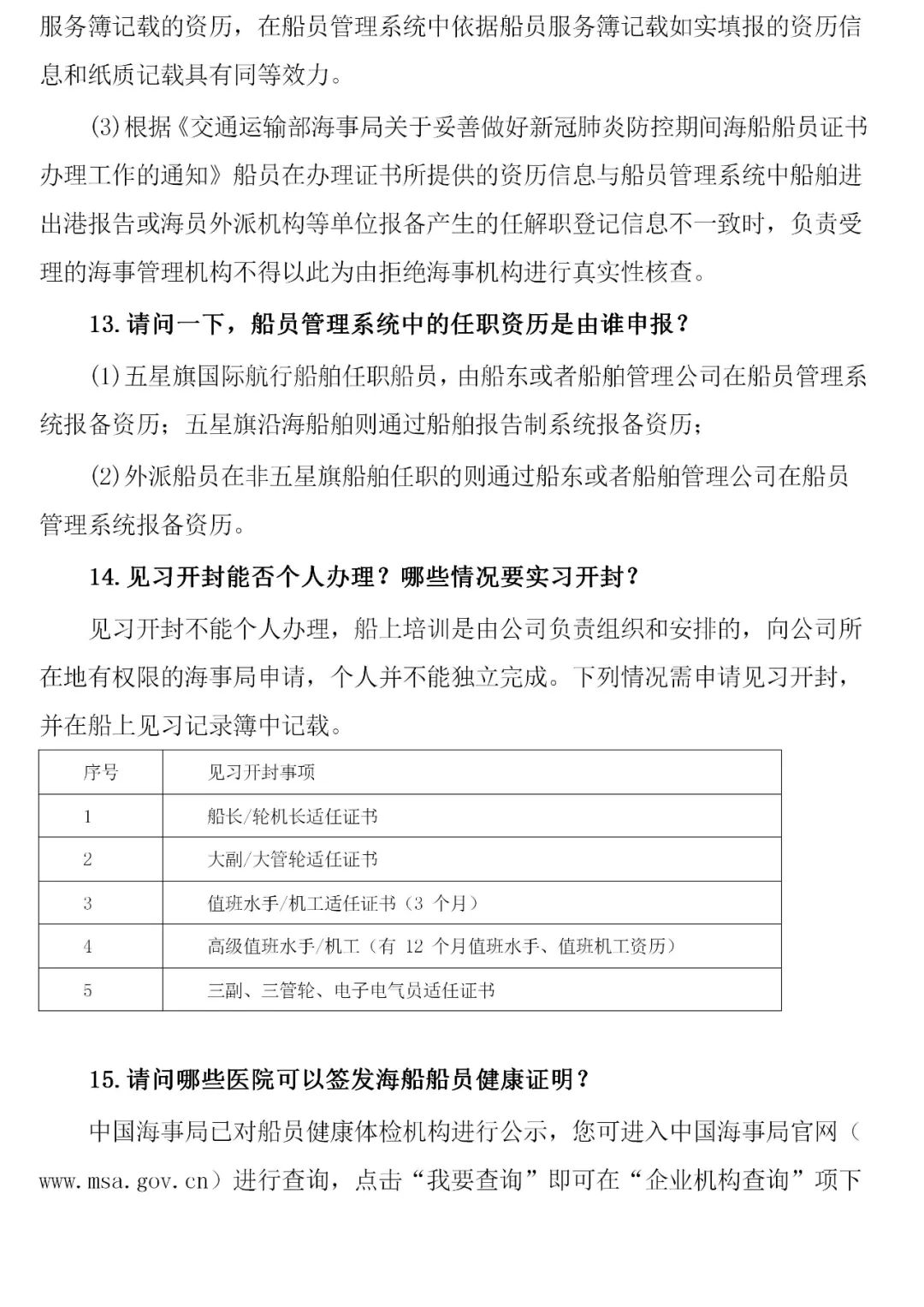 服务簿记载的资历，在船员管理系统中依据船员服务簿记载如实填报的资历信息和纸质记载具有同等效力。

(3)根据《交通运输部海事局关于妥善做好新冠肺炎防控期间海船船员证书办理工作的通知》船员在办理证书所提供的资历信息与船员管理系统中船舶进出港报告或海员外派机构等单位报备产生的任解职登记信息不一致时，负责受理的海事管理机构不得以此为由拒绝海事机构进行真实性核查。

13.请问一下，船员管理系统中的任职资历是由谁申报？

(1)五星旗国际航行船舶任职船员，由船东或者船舶管理公司在船员管理系统报备资历；五星旗沿海船舶则通过船舶报告制系统报备资历；

(2)外派船员在非五星旗船舶任职的则通过船东或者船舶管理公司在船员管理系统报备资历。

14.见习开封能否个人办理？哪些情况要实习开封？

见习开封不能个人办理，船上培训是由公司负责组织和安排的，向公司所在地有权限的海事局申请，个人并不能独立完成。下列情况需申请见习开封，并在船上见习记录簿中记载。

| 序号 | 见习开封事项 |
|---|---|
| 1 | 船长/轮机长适任证书 |
| 2 | 大副/大管轮适任证书 |
| 3 | 值班水手/机工适任证书（3个月） |
| 4 | 高级值班水手/机工（有12个月值班水手、值班机工资历） |
| 5 | 三副、三管轮、电子电气员适任证书 |

15.请问哪些医院可以签发海船船员健康证明？

中国海事局已对船员健康体检机构进行公示，您可进入中国海事局官网（www.msa.gov.cn）进行查询，点击“我要查询”即可在“企业机构查询”项下